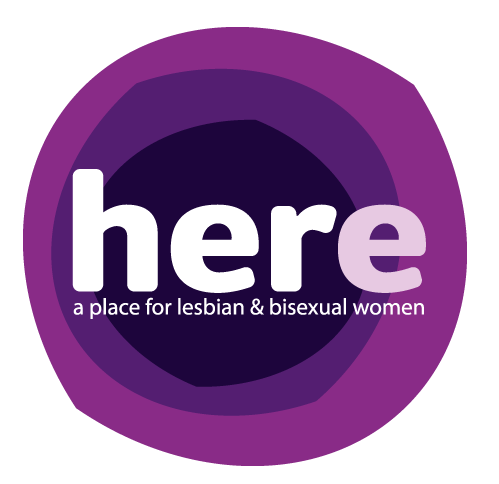 here
a place for lesbian & bisexual women